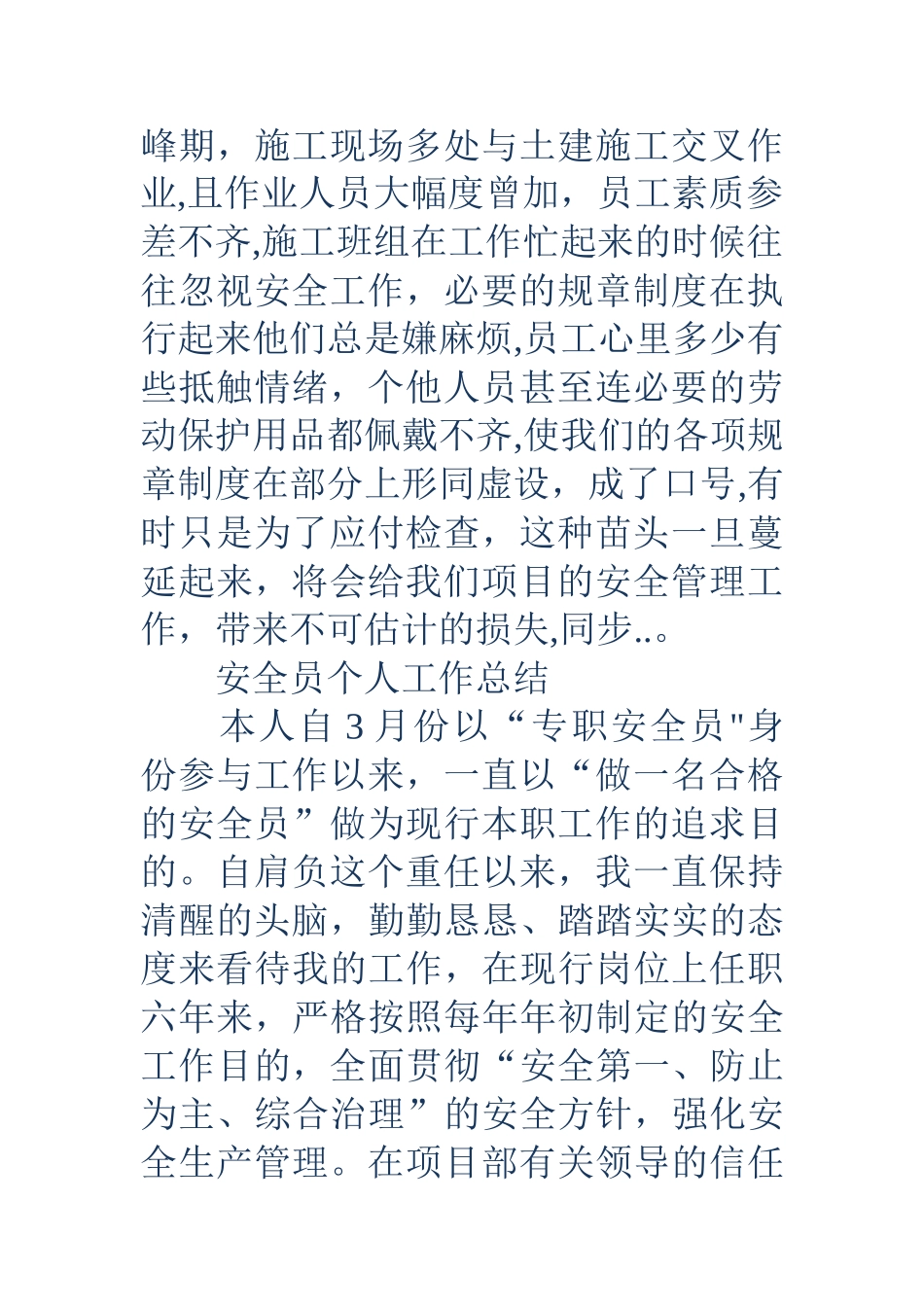 峰期，施工现场多处与土建施工交叉作业,且作业人员大幅度曾加，员工素质参差不齐,施工班组在工作忙起来的时候往往忽视安全工作，必要的规章制度在执行起来他们总是嫌麻烦,员工心里多少有些抵触情绪，个他人员甚至连必要的劳动保护用品都佩戴不齐,使我们的各项规章制度在部分上形同虚设，成了口号,有时只是为了应付检查，这种苗头一旦蔓延起来，将会给我们项目的安全管理工作，带来不可估计的损失,同步..。

安全员个人工作总结

本人自 3 月份以“专职安全员"身份参与工作以来，一直以“做一名合格的安全员”做为现行本职工作的追求目的。自肩负这个重任以来，我一直保持清醒的头脑，勤勤恳恳、踏踏实实的态度来看待我的工作，在现行岗位上任职六年来，严格按照每年年初制定的安全工作目的，全面贯彻“安全第一、防止为主、综合治理”的安全方针，强化安全生产管理。在项目部有关领导的信任